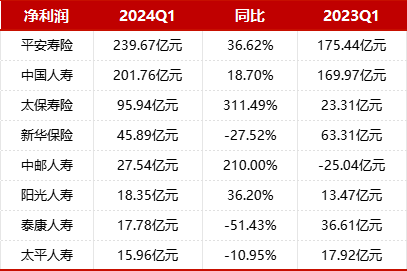 | 净利润 | 2024Q1 | 同比 | 2023Q1 |
|---|---|---|---|
| 平安寿险 | 239.67亿元 | 36.62% | 175.44亿元 |
| 中国人寿 | 201.76亿元 | 18.70% | 169.97亿元 |
| 太保寿险 | 95.94亿元 | 311.49% | 23.31亿元 |
| 新华保险 | 45.89亿元 | -27.52% | 63.31亿元 |
| 中邮人寿 | 27.54亿元 | 210.00% | -25.04亿元 |
| 阳光人寿 | 18.35亿元 | 36.20% | 13.47亿元 |
| 泰康人寿 | 17.78亿元 | -51.43% | 36.61亿元 |
| 太平人寿 | 15.96亿元 | -10.95% | 17.92亿元 |